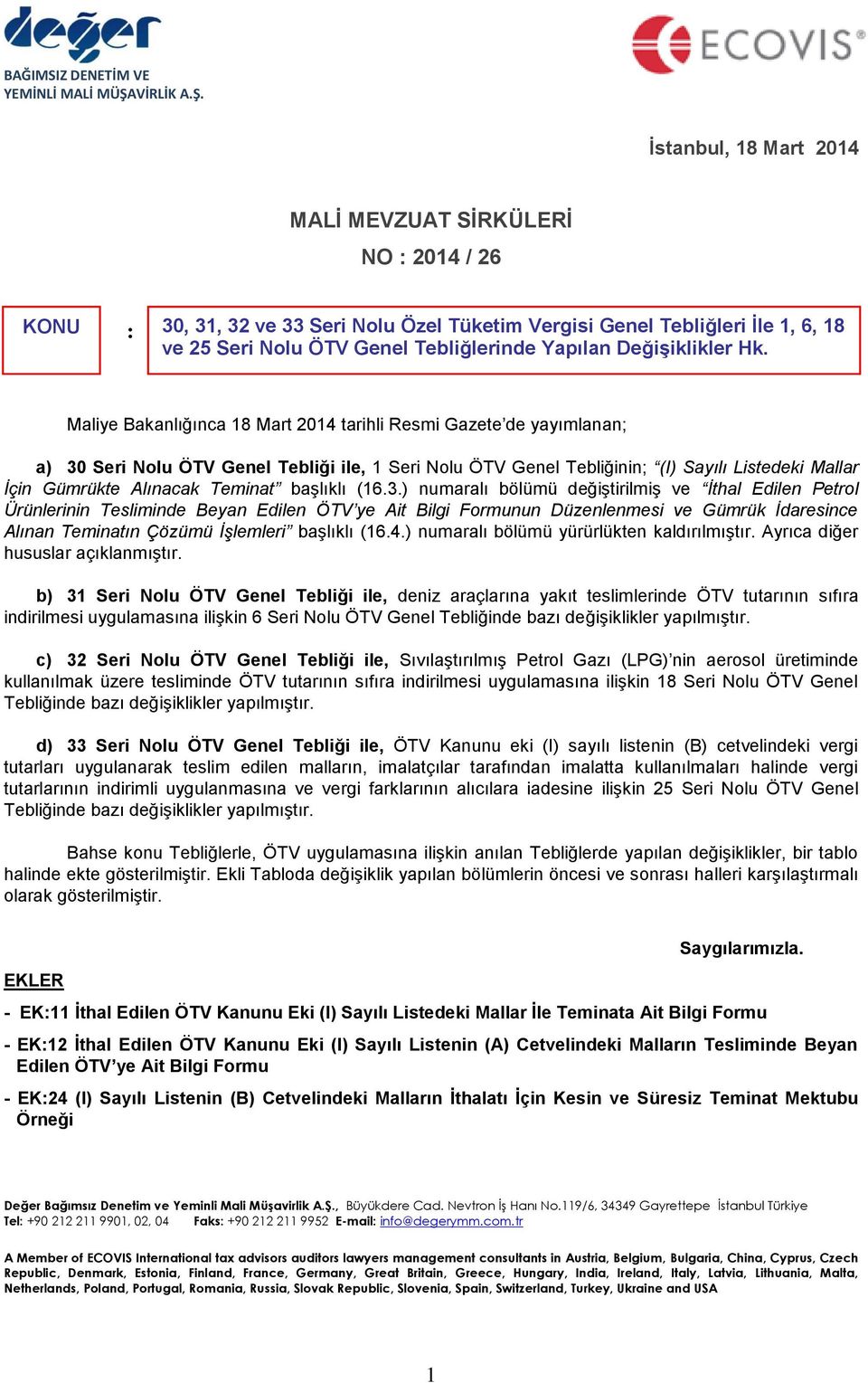 değer
BAĞIMSIZ DENETİM VE YEMİNLİ MALİ MÜŞAVİRLİK A.Ş.

ECOVIS®

İstanbul, 18 Mart 2014

MALİ MEVZUAT SİRKÜLERİ

NO : 2014 / 26

KONU : 30, 31, 32 ve 33 Seri Nolu Özel Tüketim Vergisi Genel Tebliğleri İle 1, 6, 18 ve 25 Seri Nolu ÖTV Genel Tebliğlerinde Yapılan Değişiklikler Hk.

Maliye Bakanlığınca 18 Mart 2014 tarihli Resmi Gazete'de yayımlanan;

a) 30 Seri Nolu ÖTV Genel Tebliği ile, 1 Seri Nolu ÖTV Genel Tebliğinin; "(I) Sayılı Listedeki Mallar İçin Gümrükte Alınacak Teminat" başlıklı (16.3.) numaralı bölümü değiştirilmiş ve "İthal Edilen Petrol Ürünlerinin Tesliminde Beyan Edilen ÖTV'ye Ait Bilgi Formunun Düzenlenmesi ve Gümrük İdaresince Alınan Teminatın Çözümü İşlemleri" başlıklı (16.4.) numaralı bölümü yürürlükten kaldırılmıştır. Ayrıca diğer hususlar açıklanmıştır.

b) 31 Seri Nolu ÖTV Genel Tebliği ile, deniz araçlarına yakıt teslimlerinde ÖTV tutarının sıfıra indirilmesi uygulamasına ilişkin 6 Seri Nolu ÖTV Genel Tebliğinde bazı değişiklikler yapılmıştır.

c) 32 Seri Nolu ÖTV Genel Tebliği ile, Sıvılaştırılmış Petrol Gazı (LPG)'nin aerosol üretiminde kullanılmak üzere tesliminde ÖTV tutarının sıfıra indirilmesi uygulamasına ilişkin 18 Seri Nolu ÖTV Genel Tebliğinde bazı değişiklikler yapılmıştır.

d) 33 Seri Nolu ÖTV Genel Tebliği ile, ÖTV Kanunu eki (I) sayılı listenin (B) cetvelindeki vergi tutarları uygulanarak teslim edilen malların, imalatçılar tarafından imalatta kullanılmaları halinde vergi tutarlarının indirimli uygulanmasına ve vergi farklarının alıcılara iadesine ilişkin 25 Seri Nolu ÖTV Genel Tebliğinde bazı değişiklikler yapılmıştır.

Bahse konu Tebliğlerle, ÖTV uygulamasına ilişkin anılan Tebliğlerde yapılan değişiklikler, bir tablo halinde ekte gösterilmiştir. Ekli Tabloda değişiklik yapılan bölümlerin öncesi ve sonrası halleri karşılaştırmalı olarak gösterilmiştir.

Saygılarımızla.

EKLER

- EK:11 İthal Edilen ÖTV Kanunu Eki (I) Sayılı Listedeki Mallar İle Teminata Ait Bilgi Formu

- EK:12 İthal Edilen ÖTV Kanunu Eki (I) Sayılı Listenin (A) Cetvelindeki Malların Tesliminde Beyan Edilen ÖTV'ye Ait Bilgi Formu

- EK:24 (I) Sayılı Listenin (B) Cetvelindeki Malların İthalatı İçin Kesin ve Süresiz Teminat Mektubu Örneği

Değer Bağımsız Denetim ve Yeminli Mali Müşavirlik A.Ş., Büyükdere Cad. Nevtron İş Hanı No.119/6, 34349 Gayrettepe İstanbul Türkiye
Tel: +90 212 211 9901, 02, 04 Faks: +90 212 211 9952 E-mail: info@degerymm.com.tr

A Member of ECOVIS International tax advisors auditors lawyers management consultants in Austria, Belgium, Bulgaria, China, Cyprus, Czech Republic, Denmark, Estonia, Finland, France, Germany, Great Britain, Greece, Hungary, India, Ireland, Italy, Latvia, Lithuania, Malta, Netherlands, Poland, Portugal, Romania, Russia, Slovak Republic, Slovenia, Spain, Switzerland, Turkey, Ukraine and USA

1